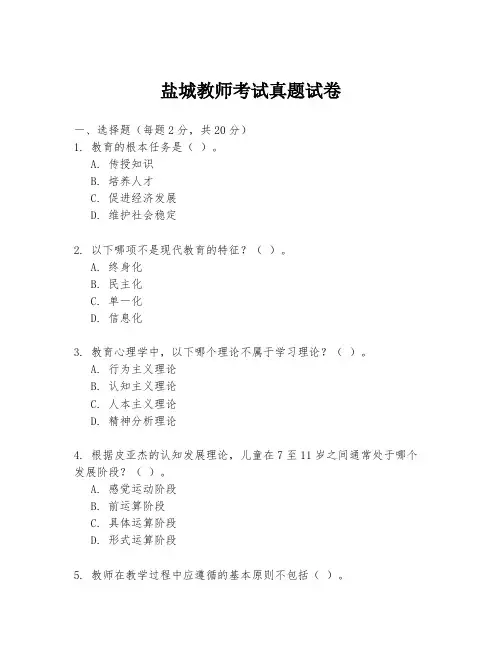 盐城教师考试真题试卷

一、选择题（每题 2 分，共 20 分）
1. 教育的根本任务是（ ）。
A. 传授知识
B. 培养人才
C. 促进经济发展
D. 维护社会稳定

2. 以下哪项不是现代教育的特征？（ ）。
A. 终身化
B. 民主化
C. 单一化
D. 信息化

3. 教育心理学中，以下哪个理论不属于学习理论？（ ）。
A. 行为主义理论
B. 认知主义理论
C. 人本主义理论
D. 精神分析理论

4. 根据皮亚杰的认知发展理论，儿童在 7 至 11 岁之间通常处于哪个发展阶段？（ ）。
A. 感觉运动阶段
B. 前运算阶段
C. 具体运算阶段
D. 形式运算阶段

5. 教师在教学过程中应遵循的基本原则不包括（ ）。